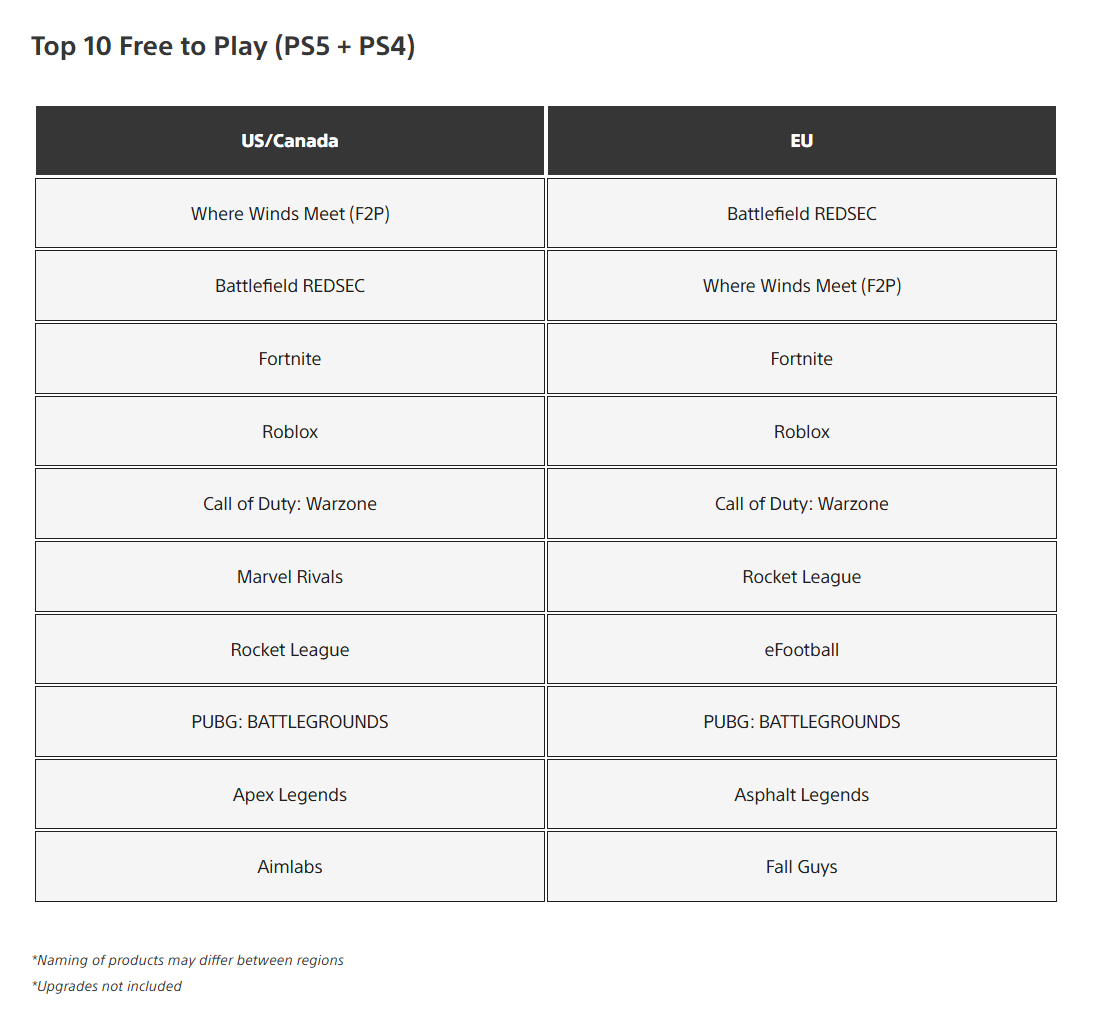 Top 10 Free to Play (PS5 + PS4)

| US/Canada | EU |
|---|---|
| Where Winds Meet (F2P) | Battlefield REDSEC |
| Battlefield REDSEC | Where Winds Meet (F2P) |
| Fortnite | Fortnite |
| Roblox | Roblox |
| Call of Duty: Warzone | Call of Duty: Warzone |
| Marvel Rivals | Rocket League |
| Rocket League | eFootball |
| PUBG: BATTLEGROUNDS | PUBG: BATTLEGROUNDS |
| Apex Legends | Asphalt Legends |
| Aimlabs | Fall Guys |

*Naming of products may differ between regions
*Upgrades not included